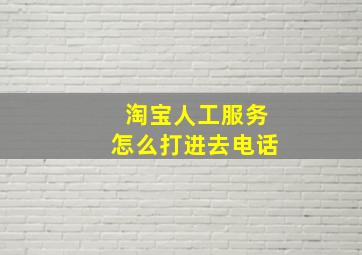 淘宝人工服务
怎么打进去电话